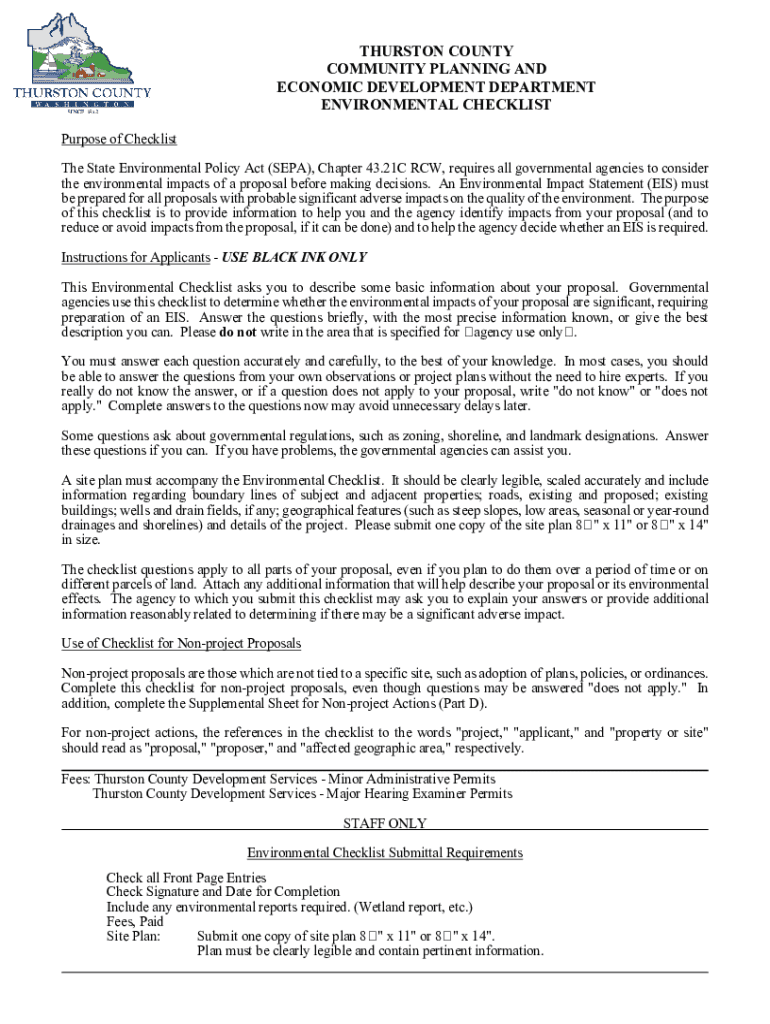 THURSTON COUNTY
WASHINGTON
SINCE 1852

THURSTON COUNTY
COMMUNITY PLANNING AND
ECONOMIC DEVELOPMENT DEPARTMENT
ENVIRONMENTAL CHECKLIST

Purpose of Checklist

The State Environmental Policy Act (SEPA), Chapter 43.21C RCW, requires all governmental agencies to consider the environmental impacts of a proposal before making decisions. An Environmental Impact Statement (EIS) must be prepared for all proposals with probable significant adverse impacts on the quality of the environment. The purpose of this checklist is to provide information to help you and the agency identify impacts from your proposal (and to reduce or avoid impacts from the proposal, if it can be done) and to help the agency decide whether an EIS is required.

Instructions for Applicants - USE BLACK INK ONLY

This Environmental Checklist asks you to describe some basic information about your proposal. Governmental agencies use this checklist to determine whether the environmental impacts of your proposal are significant, requiring preparation of an EIS. Answer the questions briefly, with the most precise information known, or give the best description you can. Please do not write in the area that is specified for □agency use only□.

You must answer each question accurately and carefully, to the best of your knowledge. In most cases, you should be able to answer the questions from your own observations or project plans without the need to hire experts. If you really do not know the answer, or if a question does not apply to your proposal, write "do not know" or "does not apply." Complete answers to the questions now may avoid unnecessary delays later.

Some questions ask about governmental regulations, such as zoning, shoreline, and landmark designations. Answer these questions if you can. If you have problems, the governmental agencies can assist you.

A site plan must accompany the Environmental Checklist. It should be clearly legible, scaled accurately and include information regarding boundary lines of subject and adjacent properties; roads, existing and proposed; existing buildings; wells and drain fields, if any; geographical features (such as steep slopes, low areas, seasonal or year-round drainages and shorelines) and details of the project. Please submit one copy of the site plan 8□" x 11" or 8□" x 14" in size.

The checklist questions apply to all parts of your proposal, even if you plan to do them over a period of time or on different parcels of land. Attach any additional information that will help describe your proposal or its environmental effects. The agency to which you submit this checklist may ask you to explain your answers or provide additional information reasonably related to determining if there may be a significant adverse impact.

Use of Checklist for Non-project Proposals

Non-project proposals are those which are not tied to a specific site, such as adoption of plans, policies, or ordinances. Complete this checklist for non-project proposals, even though questions may be answered "does not apply." In addition, complete the Supplemental Sheet for Non-project Actions (Part D).

For non-project actions, the references in the checklist to the words "project," "applicant," and "property or site" should read as "proposal," "proposer," and "affected geographic area," respectively.

Fees: Thurston County Development Services - Minor Administrative Permits
Thurston County Development Services - Major Hearing Examiner Permits

STAFF ONLY

Environmental Checklist Submittal Requirements

Check all Front Page Entries
Check Signature and Date for Completion
Include any environmental reports required. (Wetland report, etc.)
Fees, Paid
Site Plan: Submit one copy of site plan 8□" x 11" or 8□" x 14".
Plan must be clearly legible and contain pertinent information.